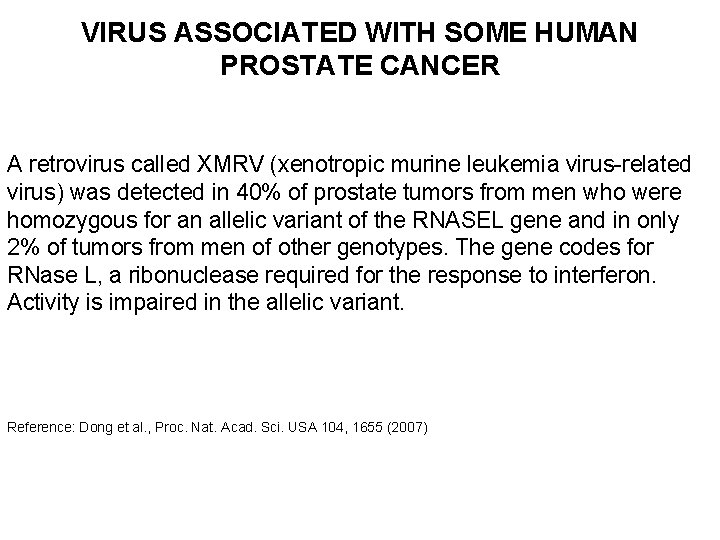 VIRUS ASSOCIATED WITH SOME HUMAN PROSTATE CANCER

A retrovirus called XMRV (xenotropic murine leukemia virus-related virus) was detected in 40% of prostate tumors from men who were homozygous for an allelic variant of the RNASEL gene and in only 2% of tumors from men of other genotypes. The gene codes for RNase L, a ribonuclease required for the response to interferon. Activity is impaired in the allelic variant.

Reference: Dong et al., Proc. Nat. Acad. Sci. USA 104, 1655 (2007)